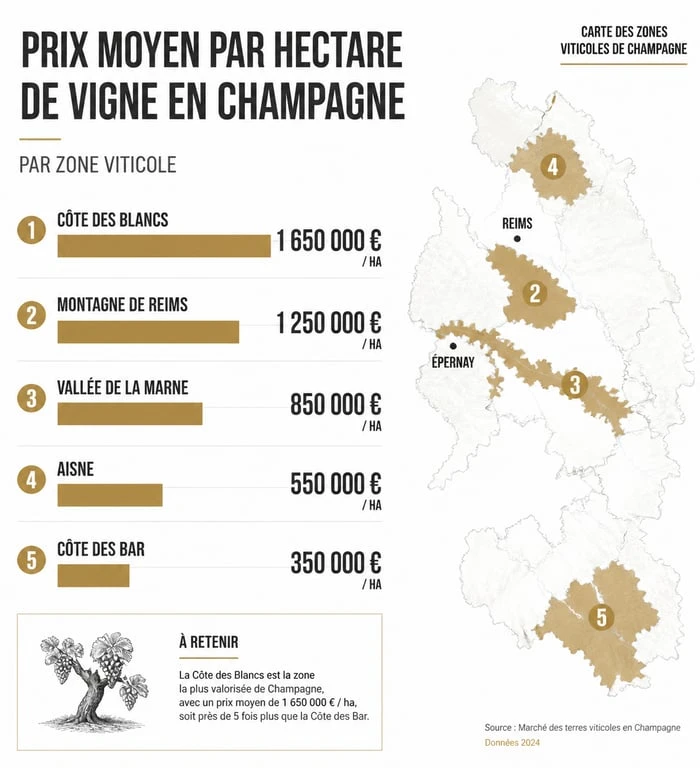 PRIX MOYEN PAR HECTARE DE VIGNE EN CHAMPAGNE

PAR ZONE VITICOLE

1 CÔTE DES BLANCS 1 650 000 € / HA

2 MONTAGNE DE REIMS 1 250 000 € / HA

3 VALLÉE DE LA MARNE 850 000 € / HA

4 AISNE 550 000 € / HA

5 CÔTE DES BAR 350 000 € / HA

À RETENIR

La Côte des Blancs est la zone la plus valorisée de Champagne, avec un prix moyen de 1 650 000 € / ha, soit près de 5 fois plus que la Côte des Bar.

CARTE DES ZONES VITICOLES DE CHAMPAGNE

4

REIMS

2

ÉPERNAY

3

5

Source : Marché des terres viticoles en Champagne
Données 2024